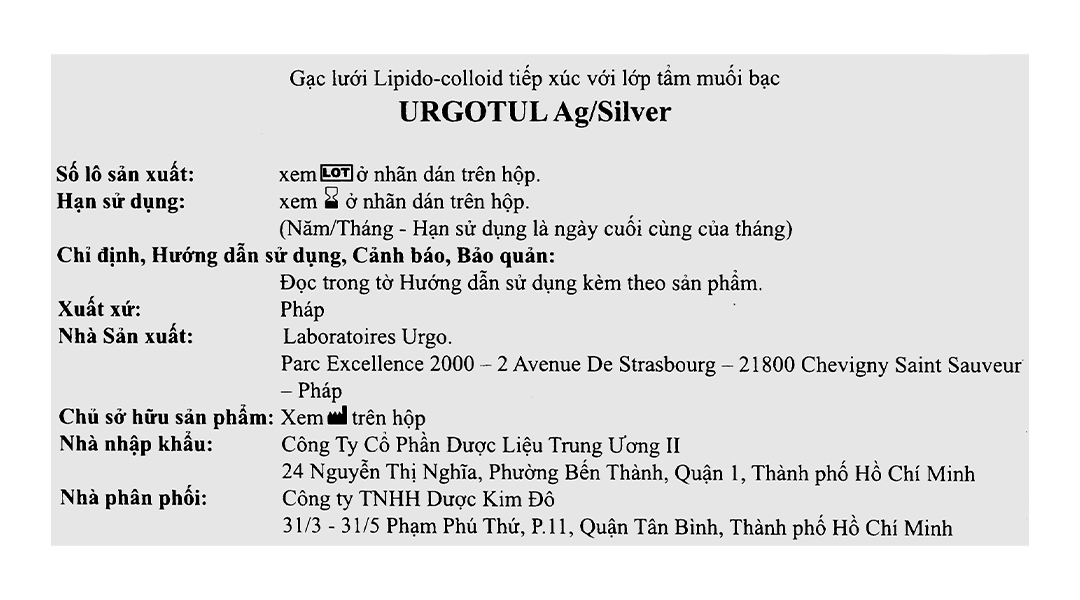 Gạc lưới Lipido-colloid tiếp xúc với lớp tẩm muối bạc
URGOTUL Ag/Silver

Số lô sản xuất: xem LOT ở nhãn dán trên hộp.
Hạn sử dụng: xem ở nhãn dán trên hộp.
(Năm/Tháng - Hạn sử dụng là ngày cuối cùng của tháng)
Chỉ định, Hướng dẫn sử dụng, Cảnh báo, Bảo quản:
Đọc trong tờ Hướng dẫn sử dụng kèm theo sản phẩm.
Xuất xứ: Pháp
Nhà Sản xuất: Laboratoires Urgo.
Parc Excellence 2000 – 2 Avenue De Strasbourg – 21800 Chevigny Saint Sauveur – Pháp
Chủ sở hữu sản phẩm: Xem trên hộp
Nhà nhập khẩu: Công Ty Cổ Phần Dược Liệu Trung Ương II
24 Nguyễn Thị Nghĩa, Phường Bến Thành, Quận 1, Thành phố Hồ Chí Minh
Nhà phân phối: Công ty TNHH Dược Kim Đô
31/3 - 31/5 Phạm Phú Thứ, P.11, Quận Tân Bình, Thành phố Hồ Chí Minh